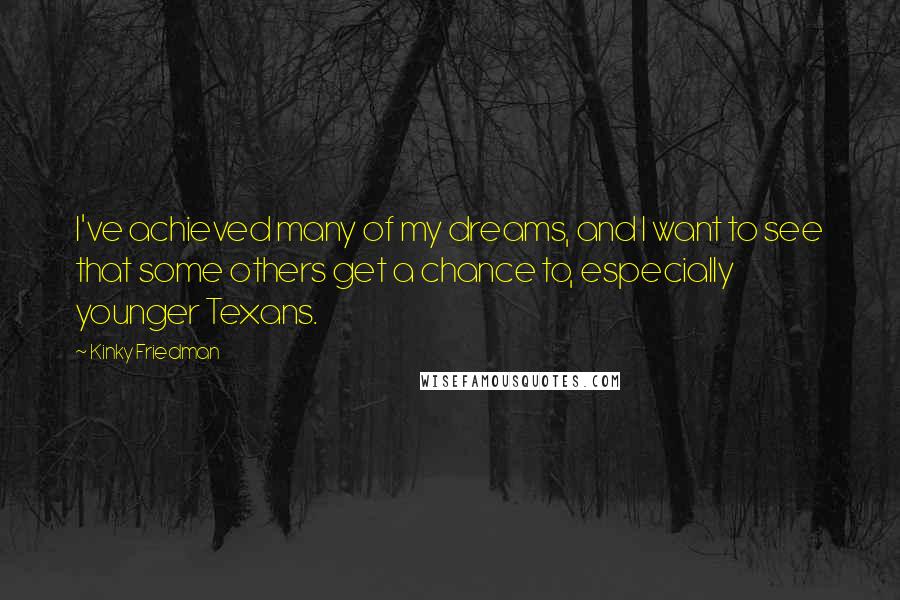 I've achieved many of my dreams, and I want to see that some others get a chance to, especially younger Texans.

~ Kinky Friedman

WISEFAMOUSQUOTES.COM